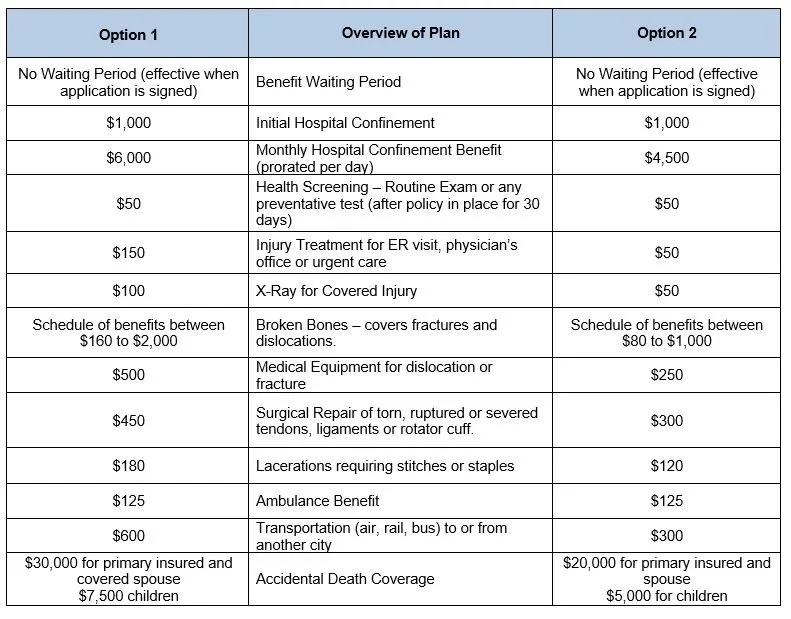 | Option 1 | Overview of Plan | Option 2 |
|---|---|---|
| No Waiting Period (effective when application is signed) | Benefit Waiting Period | No Waiting Period (effective when application is signed) |
| \$1,000 | Initial Hospital Confinement | \$1,000 |
| \$6,000 | Monthly Hospital Confinement Benefit (prorated per day) | \$4,500 |
| \$50 | Health Screening – Routine Exam or any preventative test (after policy in place for 30 days) | \$50 |
| \$150 | Injury Treatment for ER visit, physician's office or urgent care | \$50 |
| \$100 | X-Ray for Covered Injury | \$50 |
| Schedule of benefits between \$160 to \$2,000 | Broken Bones – covers fractures and dislocations. | Schedule of benefits between \$80 to \$1,000 |
| \$500 | Medical Equipment for dislocation or fracture | \$250 |
| \$450 | Surgical Repair of torn, ruptured or severed tendons, ligaments or rotator cuff. | \$300 |
| \$180 | Lacerations requiring stitches or staples | \$120 |
| \$125 | Ambulance Benefit | \$125 |
| \$600 | Transportation (air, rail, bus) to or from another city | \$300 |
| \$30,000 for primary insured and covered spouse \$7,500 children | Accidental Death Coverage | \$20,000 for primary insured and spouse \$5,000 for children |